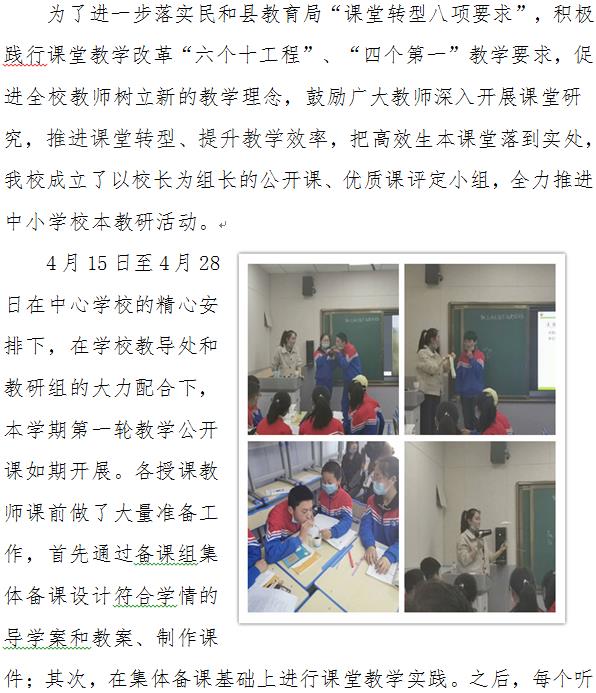 为了进一步落实民和县教育局“课堂转型八项要求”，积极践行课堂教学改革“六个十工程”、“四个第一”教学要求，促进全校教师树立新的教学理念，鼓励广大教师深入开展课堂研究，推进课堂转型、提升教学效率，把高效生本课堂落到实处，我校成立了以校长为组长的公开课、优质课评定小组，全力推进中小学校本教研活动。

4月15日至4月28日在中心学校的精心安排下，在学校教导处和教研组的大力配合下，本学期第一轮教学公开课如期开展。各授课教师课前做了大量准备工作，首先通过备课组集体备课设计符合学情的导学案和教案、制作课件；其次，在集体备课基础上进行课堂教学实践。之后，每个听